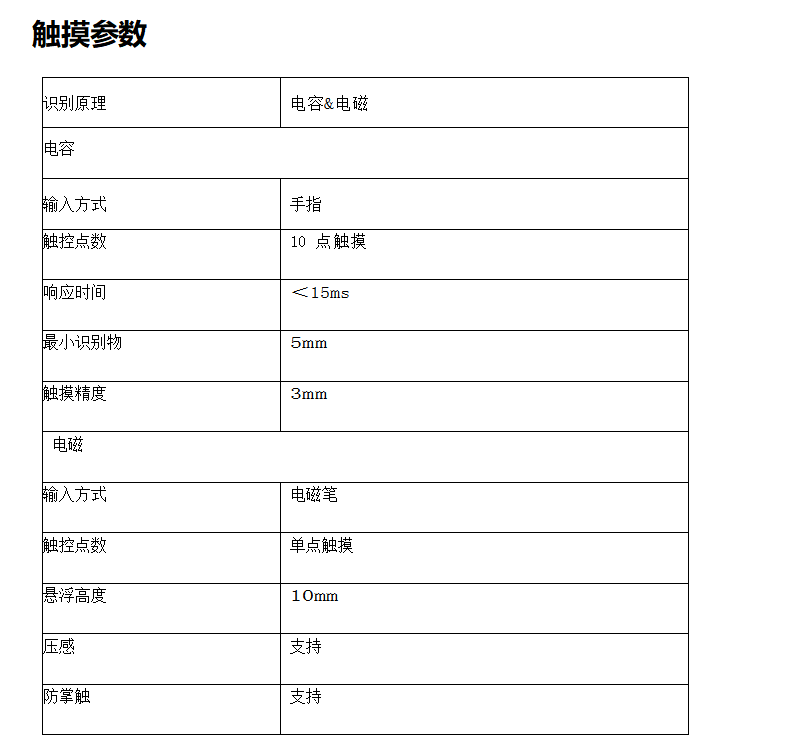 触摸参数

| 识别原理 | 电容&电磁 |
|---|---|
| 电容 | |
| 输入方式 | 手指 |
| 触控点数 | 10 点触摸 |
| 响应时间 | ＜15ms |
| 最小识别物 | 5mm |
| 触摸精度 | 3mm |
| 电磁 | |
| 输入方式 | 电磁笔 |
| 触控点数 | 单点触摸 |
| 悬浮高度 | 10mm |
| 压感 | 支持 |
| 防掌触 | 支持 |